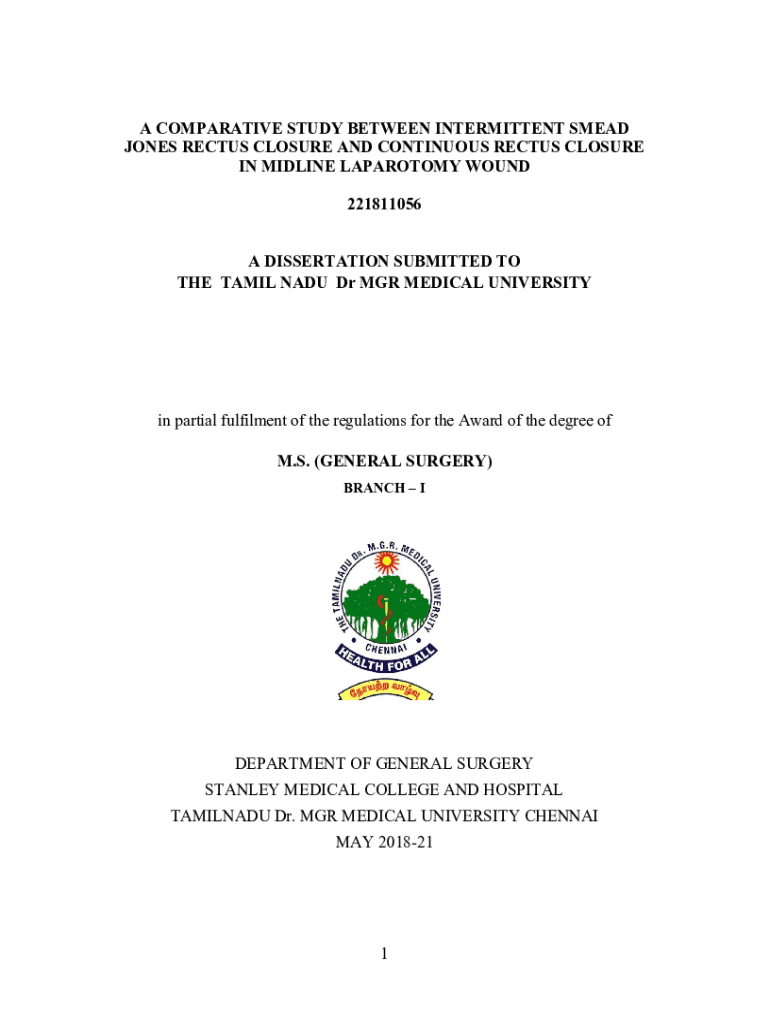 A COMPARATIVE STUDY BETWEEN INTERMITTENT SMEAD JONES RECTUS CLOSURE AND CONTINUOUS RECTUS CLOSURE IN MIDLINE LAPAROTOMY WOUND

221811056

A DISSERTATION SUBMITTED TO
THE TAMIL NADU Dr MGR MEDICAL UNIVERSITY

in partial fulfilment of the regulations for the Award of the degree of

M.S. (GENERAL SURGERY)

BRANCH – I

THE TAMILNADU Dr. M.G.R. MEDICAL UNIVERSITY
CHENNAI
HEALTH FOR ALL
நோயற்ற வாழ்வு

DEPARTMENT OF GENERAL SURGERY
STANLEY MEDICAL COLLEGE AND HOSPITAL
TAMILNADU Dr. MGR MEDICAL UNIVERSITY CHENNAI
MAY 2018-21

1